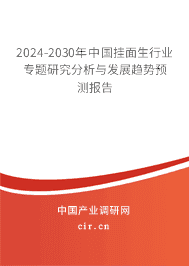 2024-2030年中国挂面生行业专题研究分析与发展趋势预测报告

中国产业调研网
cir.cn